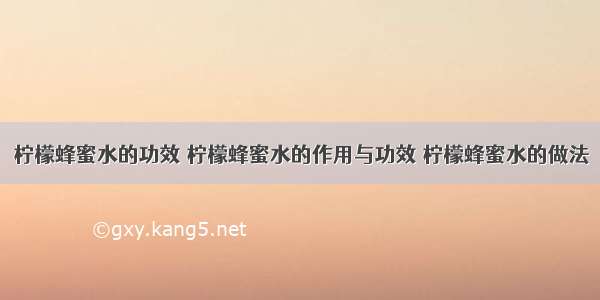 柠檬蜂蜜水的功效 柠檬蜂蜜水的作用与功效 柠檬蜂蜜水的做法

©gxy.kang5.net